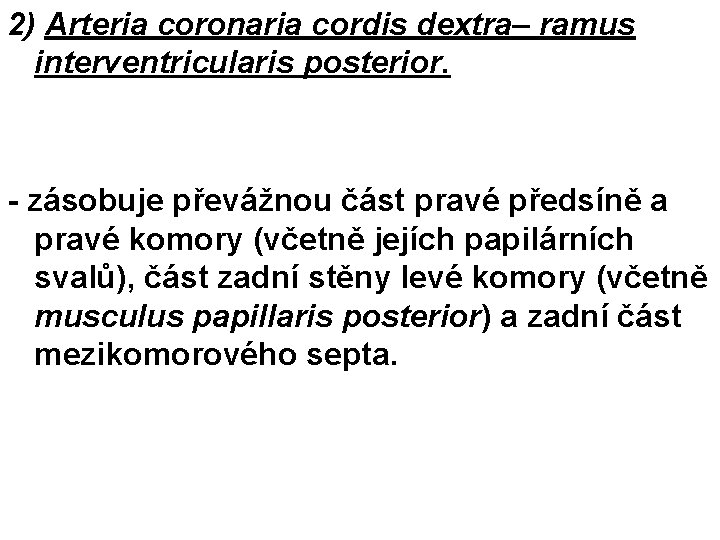 2) Arteria coronaria cordis dextra– ramus interventricularis posterior.

- zásobuje převážnou část pravé předsíně a pravé komory (včetně jejích papilárních svalů), část zadní stěny levé komory (včetně musculus papillaris posterior) a zadní část mezikomorového septa.